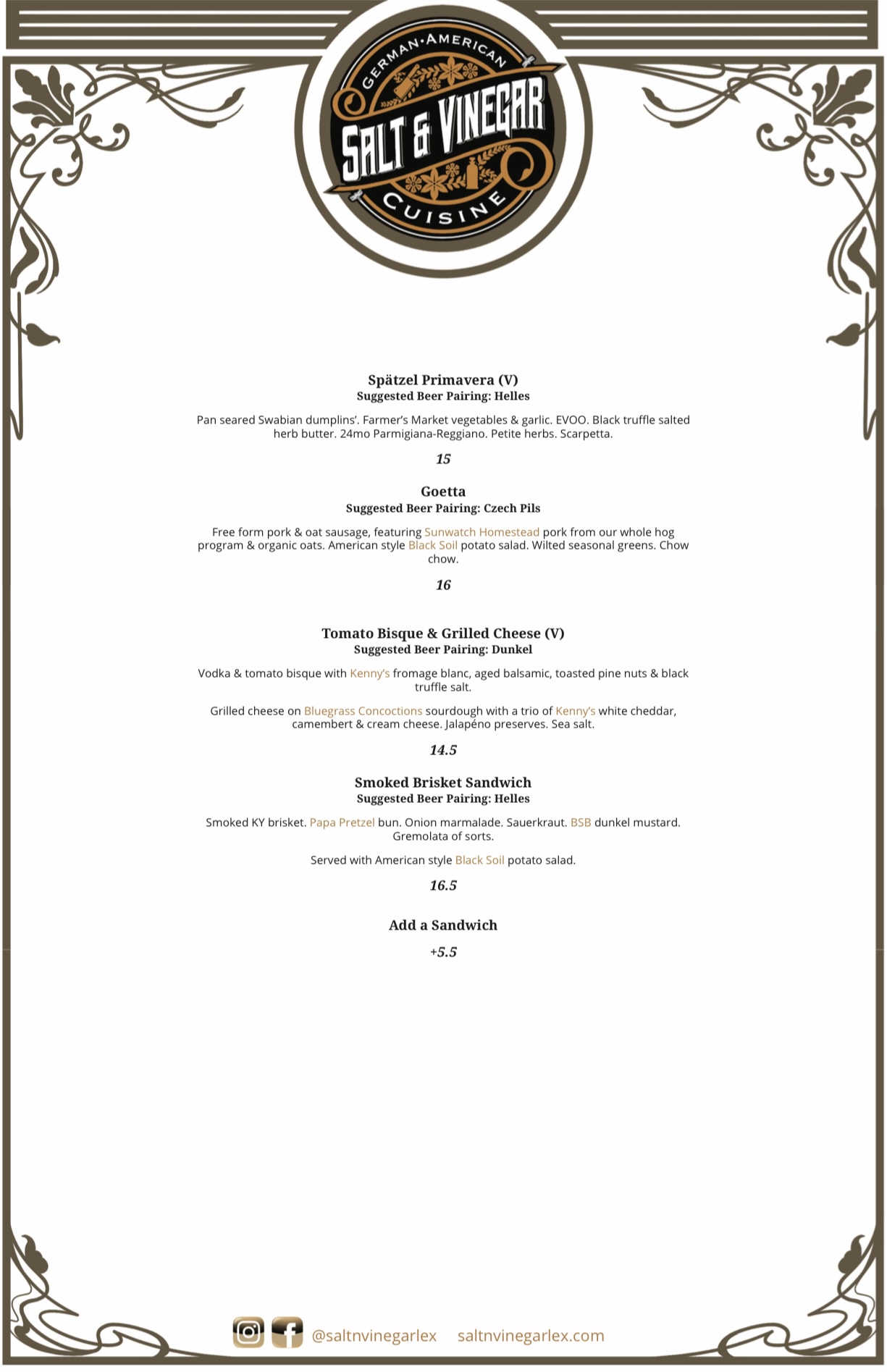 GERMAN·AMERICAN
SALT & VINEGAR
CUISINE

Spätzel Primavera (V)
Suggested Beer Pairing: Helles

Pan seared Swabian dumplins'. Farmer's Market vegetables & garlic. EVOO. Black truffle salted herb butter. 24mo Parmigiana-Reggiano. Petite herbs. Scarpetta.

15

Goetta
Suggested Beer Pairing: Czech Pils

Free form pork & oat sausage, featuring Sunwatch Homestead pork from our whole hog program & organic oats. American style Black Soil potato salad. Wilted seasonal greens. Chow chow.

16

Tomato Bisque & Grilled Cheese (V)
Suggested Beer Pairing: Dunkel

Vodka & tomato bisque with Kenny's fromage blanc, aged balsamic, toasted pine nuts & black truffle salt.

Grilled cheese on Bluegrass Concoctions sourdough with a trio of Kenny's white cheddar, camembert & cream cheese. Jalapéno preserves. Sea salt.

14.5

Smoked Brisket Sandwich
Suggested Beer Pairing: Helles

Smoked KY brisket. Papa Pretzel bun. Onion marmalade. Sauerkraut. BSB dunkel mustard. Gremolata of sorts.

Served with American style Black Soil potato salad.

16.5

Add a Sandwich

+5.5

@saltnvinegarlex saltnvinegarlex.com